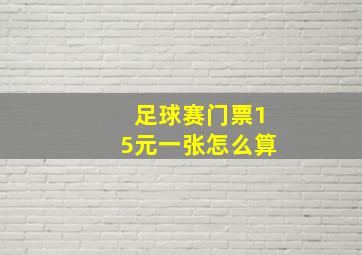 足球赛门票15元一张怎么算